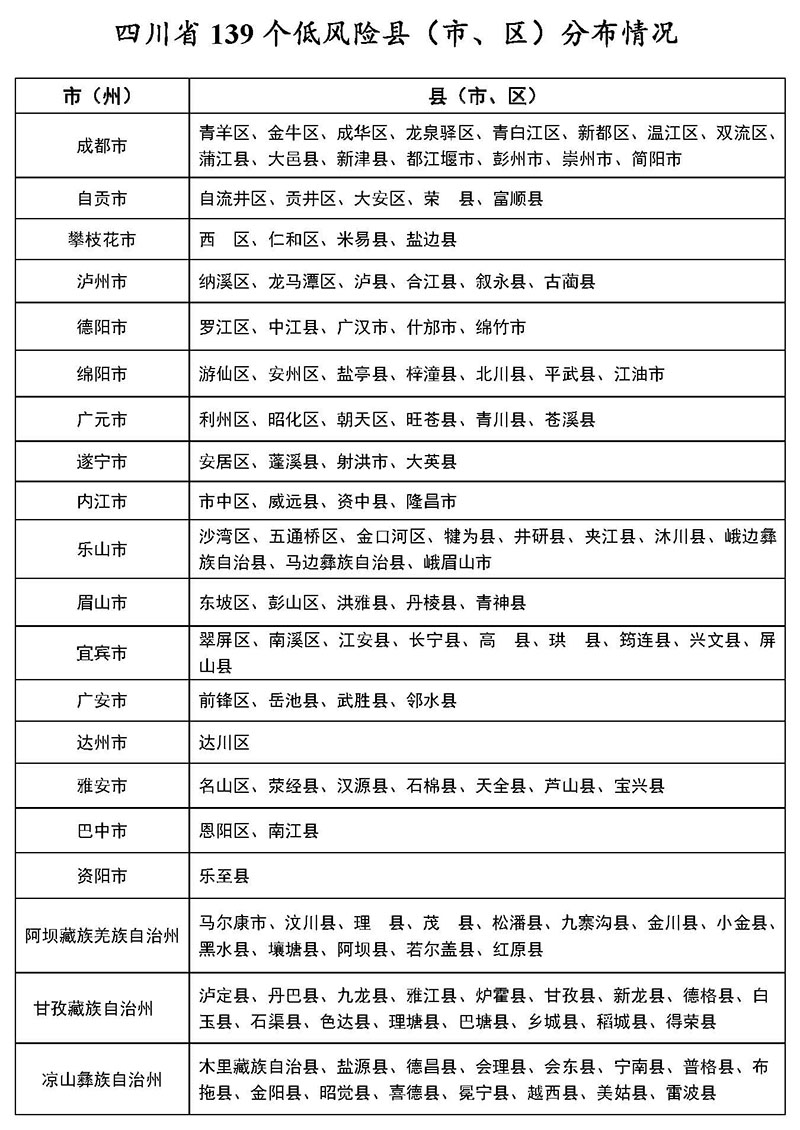 四川省 139 个低风险县（市、区）分布情况

| 市（州） | 县（市、区） |
|---|---|
| 成都市 | 青羊区、金牛区、成华区、龙泉驿区、青白江区、新都区、温江区、双流区、蒲江县、大邑县、新津县、都江堰市、彭州市、崇州市、简阳市 |
| 自贡市 | 自流井区、贡井区、大安区、荣　县、富顺县 |
| 攀枝花市 | 西　区、仁和区、米易县、盐边县 |
| 泸州市 | 纳溪区、龙马潭区、泸县、合江县、叙永县、古蔺县 |
| 德阳市 | 罗江区、中江县、广汉市、什邡市、绵竹市 |
| 绵阳市 | 游仙区、安州区、盐亭县、梓潼县、北川县、平武县、江油市 |
| 广元市 | 利州区、昭化区、朝天区、旺苍县、青川县、苍溪县 |
| 遂宁市 | 安居区、蓬溪县、射洪市、大英县 |
| 内江市 | 市中区、威远县、资中县、隆昌市 |
| 乐山市 | 沙湾区、五通桥区、金口河区、犍为县、井研县、夹江县、沐川县、峨边彝族自治县、马边彝族自治县、峨眉山市 |
| 眉山市 | 东坡区、彭山区、洪雅县、丹棱县、青神县 |
| 宜宾市 | 翠屏区、南溪区、江安县、长宁县、高　县、珙　县、筠连县、兴文县、屏山县 |
| 广安市 | 前锋区、岳池县、武胜县、邻水县 |
| 达州市 | 达川区 |
| 雅安市 | 名山区、荥经县、汉源县、石棉县、天全县、芦山县、宝兴县 |
| 巴中市 | 恩阳区、南江县 |
| 资阳市 | 乐至县 |
| 阿坝藏族羌族自治州 | 马尔康市、汶川县、理　县、茂　县、松潘县、九寨沟县、金川县、小金县、黑水县、壤塘县、阿坝县、若尔盖县、红原县 |
| 甘孜藏族自治州 | 泸定县、丹巴县、九龙县、雅江县、炉霍县、甘孜县、新龙县、德格县、白玉县、石渠县、色达县、理塘县、巴塘县、乡城县、稻城县、得荣县 |
| 凉山彝族自治州 | 木里藏族自治县、盐源县、德昌县、会理县、会东县、宁南县、普格县、布拖县、金阳县、昭觉县、喜德县、冕宁县、越西县、美姑县、雷波县 |